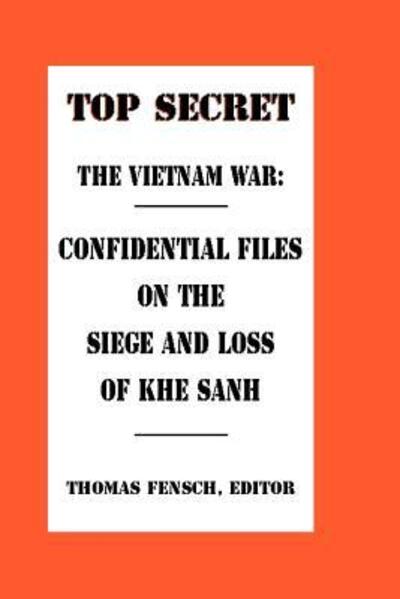 TOP SECRET

THE VIETNAM WAR:

CONFIDENTIAL FILES ON THE SIEGE AND LOSS OF KHE SANH

THOMAS FENSCH, EDITOR